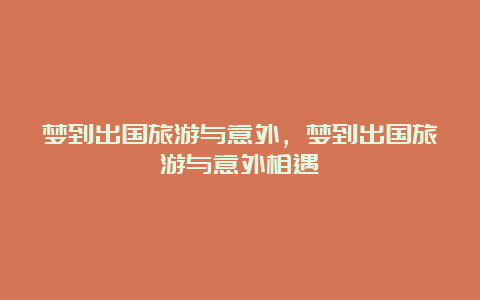 梦到出国旅游与意外，梦到出国旅游与意外相遇